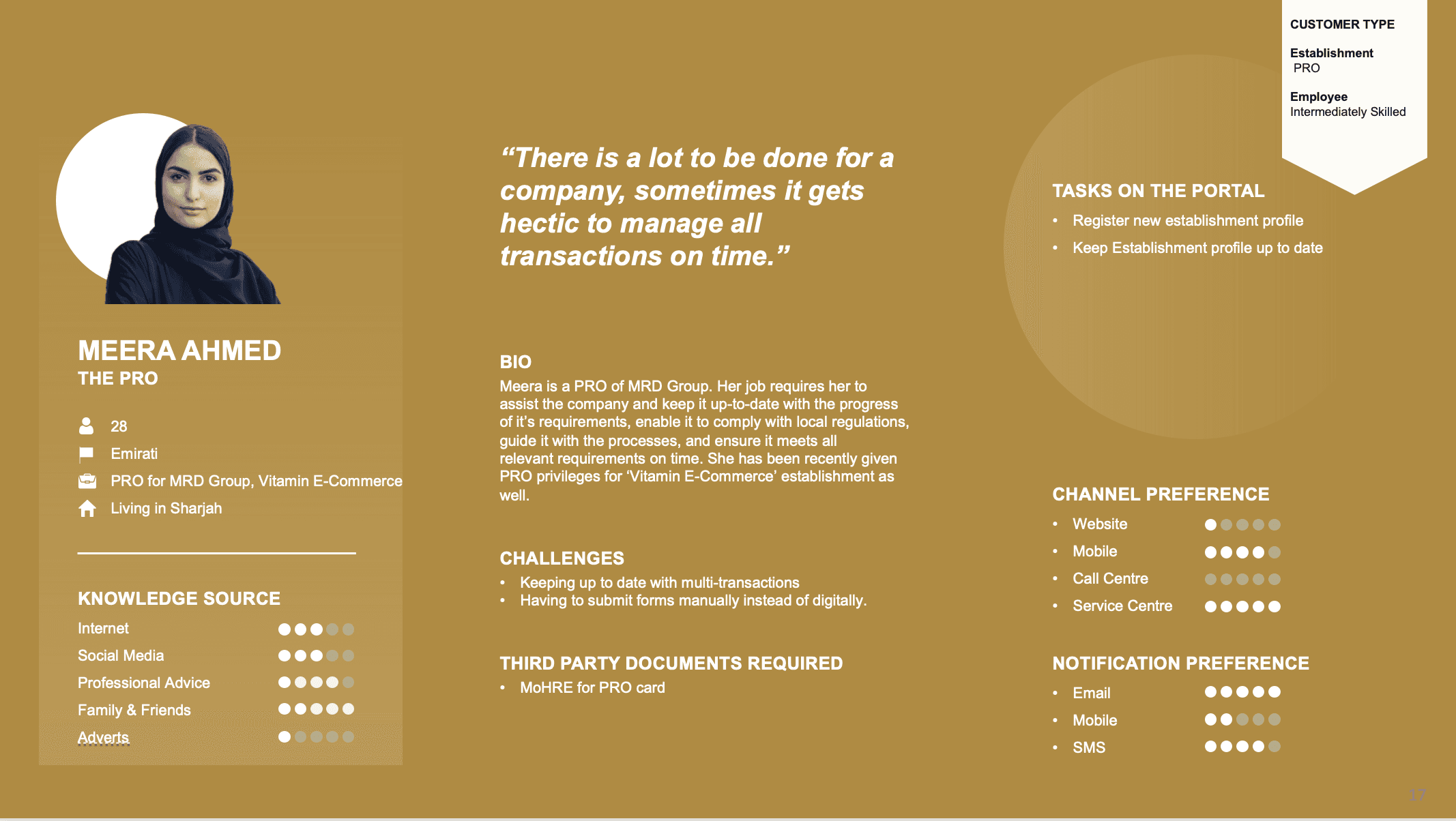 CUSTOMER TYPE

Establishment
PRO

Employee
Intermediately Skilled

MEERA AHMED
THE PRO

28
Emirati
PRO for MRD Group, Vitamin E-Commerce
Living in Sharjah

KNOWLEDGE SOURCE
Internet
Social Media
Professional Advice
Family & Friends
Adverts

"There is a lot to be done for a company, sometimes it gets hectic to manage all transactions on time."

BIO
Meera is a PRO of MRD Group. Her job requires her to assist the company and keep it up-to-date with the progress of it's requirements, enable it to comply with local regulations, guide it with the processes, and ensure it meets all relevant requirements on time. She has been recently given PRO privileges for 'Vitamin E-Commerce' establishment as well.

CHALLENGES
• Keeping up to date with multi-transactions
• Having to submit forms manually instead of digitally.

THIRD PARTY DOCUMENTS REQUIRED
• MoHRE for PRO card

TASKS ON THE PORTAL
• Register new establishment profile
• Keep Establishment profile up to date

CHANNEL PREFERENCE
• Website
• Mobile
• Call Centre
• Service Centre

NOTIFICATION PREFERENCE
• Email
• Mobile
• SMS

17